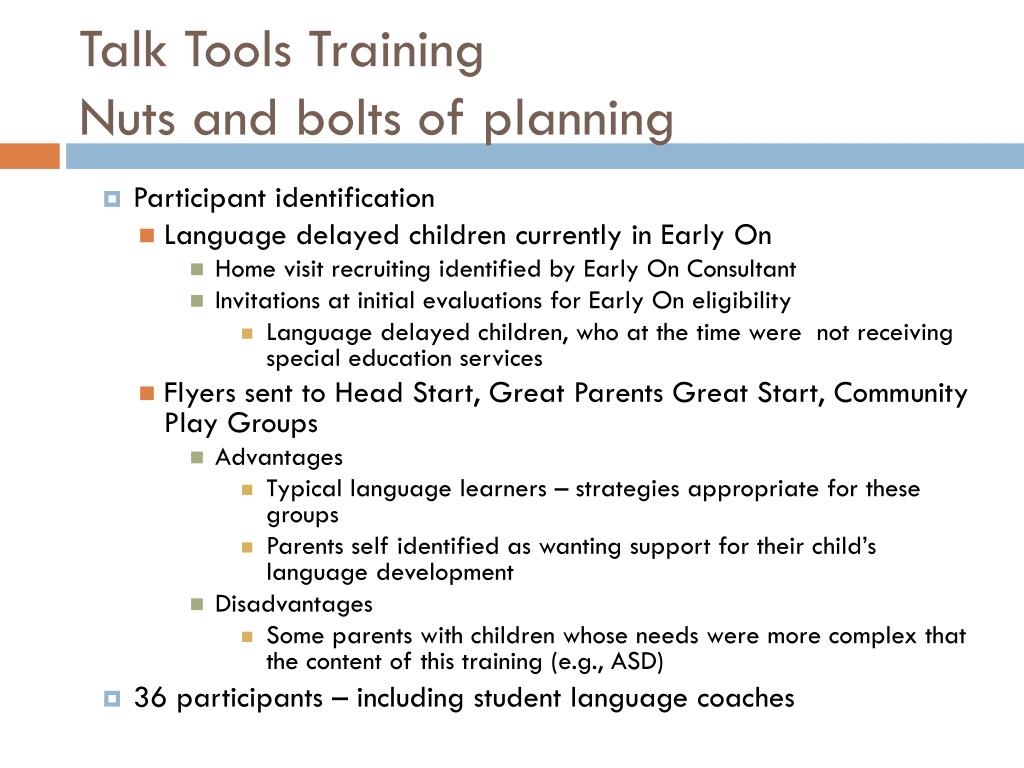 Talk Tools Training
Nuts and bolts of planning

Participant identification
Language delayed children currently in Early On
Home visit recruiting identified by Early On Consultant
Invitations at initial evaluations for Early On eligibility
Language delayed children, who at the time were not receiving special education services
Flyers sent to Head Start, Great Parents Great Start, Community Play Groups
Advantages
Typical language learners – strategies appropriate for these groups
Parents self identified as wanting support for their child's language development
Disadvantages
Some parents with children whose needs were more complex that the content of this training (e.g., ASD)
36 participants – including student language coaches